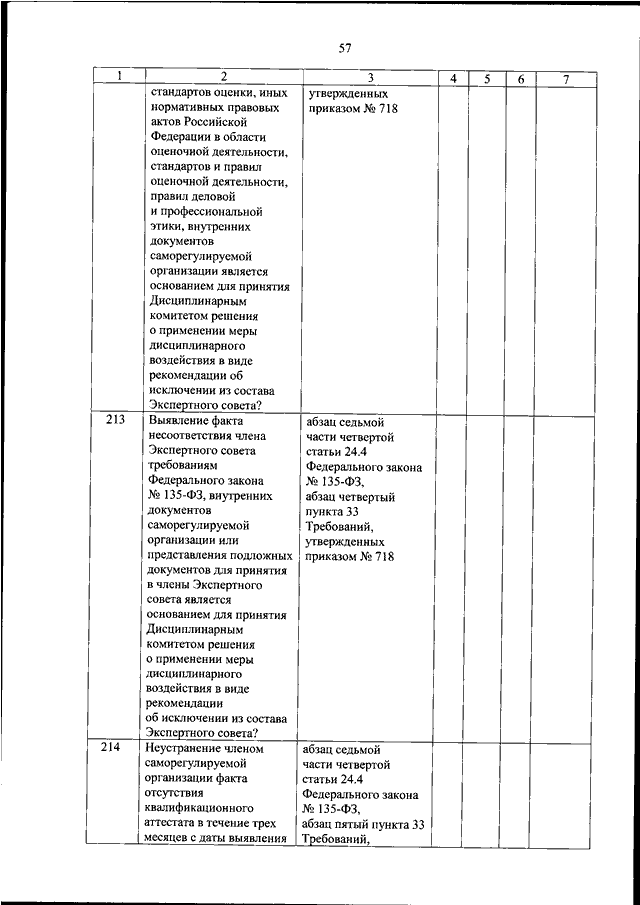 57

| 1 | 2 | 3 | 4 | 5 | 6 | 7 |
|---|---|---|---|---|---|---|
| | стандартов оценки, иных нормативных правовых актов Российской Федерации в области оценочной деятельности, стандартов и правил оценочной деятельности, правил деловой и профессиональной этики, внутренних документов саморегулируемой организации является основанием для принятия Дисциплинарным комитетом решения о применении меры дисциплинарного воздействия в виде рекомендации об исключении из состава Экспертного совета? | утвержденных приказом № 718 | | | | |
| 213 | Выявление факта несоответствия члена Экспертного совета требованиям Федерального закона № 135-ФЗ, внутренних документов саморегулируемой организации или представления подложных документов для принятия в члены Экспертного совета является основанием для принятия Дисциплинарным комитетом решения о применении меры дисциплинарного воздействия в виде рекомендации об исключении из состава Экспертного совета? | абзац седьмой части четвертой статьи 24.4 Федерального закона № 135-ФЗ, абзац четвертый пункта 33 Требований, утвержденных приказом № 718 | | | | |
| 214 | Неустранение членом саморегулируемой организации факта отсутствия квалификационного аттестата в течение трех месяцев с даты выявления | абзац седьмой части четвертой статьи 24.4 Федерального закона № 135-ФЗ, абзац пятый пункта 33 Требований, | | | | |